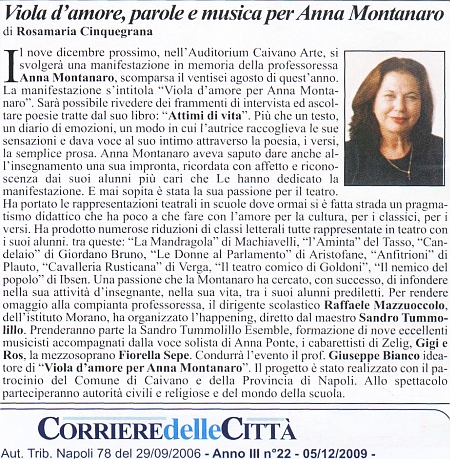 Viola d'amore, parole e musica per Anna Montanaro
di Rosamaria Cinquegrana

Il nove dicembre prossimo, nell'Auditorium Caivano Arte, si svolgerà una manifestazione in memoria della professoressa Anna Montanaro, scomparsa il ventisei agosto di quest'anno. La manifestazione s'intitola "Viola d'amore per Anna Montanaro". Sarà possibile rivedere dei frammenti di intervista ed ascoltare poesie tratte dal suo libro: "Attimi di vita". Più che un testo, un diario di emozioni, un modo in cui l'autrice raccoglieva le sue sensazioni e dava voce al suo intimo attraverso la poesia, i versi, la semplice prosa. Anna Montanaro aveva saputo dare anche all'insegnamento una sua impronta, ricordata con affetto e riconoscenza dai suoi alunni più cari che Le hanno dedicato la manifestazione. E mai sopita è stata la sua passione per il teatro. Ha portato le rappresentazioni teatrali in scuole dove ormai si è fatta strada un pragmatismo didattico che ha poco a che fare con l'amore per la cultura, per i classici, per i versi. Ha prodotto numerose riduzioni di classi letterali tutte rappresentate in teatro con i suoi alunni. tra queste: "La Mandragola" di Machiavelli, "l'Aminta" del Tasso, "Candelaio" di Giordano Bruno, "Le Donne al Parlamento" di Aristofane, "Anfitrioni" di Plauto, "Cavalleria Rusticana" di Verga, "Il teatro comico di Goldoni", "Il nemico del popolo" di Ibsen. Una passione che la Montanaro ha cercato, con successo, di infondere nella sua attività d'insegnante, nella sua vita, tra i suoi alunni prediletti. Per rendere omaggio alla compianta professoressa, il dirigente scolastico Raffaele Mazzuoccolo, dell'istituto Morano, ha organizzato l'happening, diretto dal maestro Sandro Tummolillo. Prenderanno parte la Sandro Tummolillo Esemble, formazione di nove eccellenti musicisti accompagnati dalla voce solista di Anna Ponte, i cabarettisti di Zelig, Gigi e Ros, la mezzosoprano Fiorella Sepe. Condurrà l'evento il prof. Giuseppe Bianco ideatore di "Viola d'amore per Anna Montanaro". Il progetto è stato realizzato con il patrocinio del Comune di Caivano e della Provincia di Napoli. Allo spettacolo parteciperanno autorità civili e religiose e del mondo della scuola.

CORRIEREdelleCITTÀ
Aut. Trib. Napoli 78 del 29/09/2006 - Anno III n°22 - 05/12/2009 -